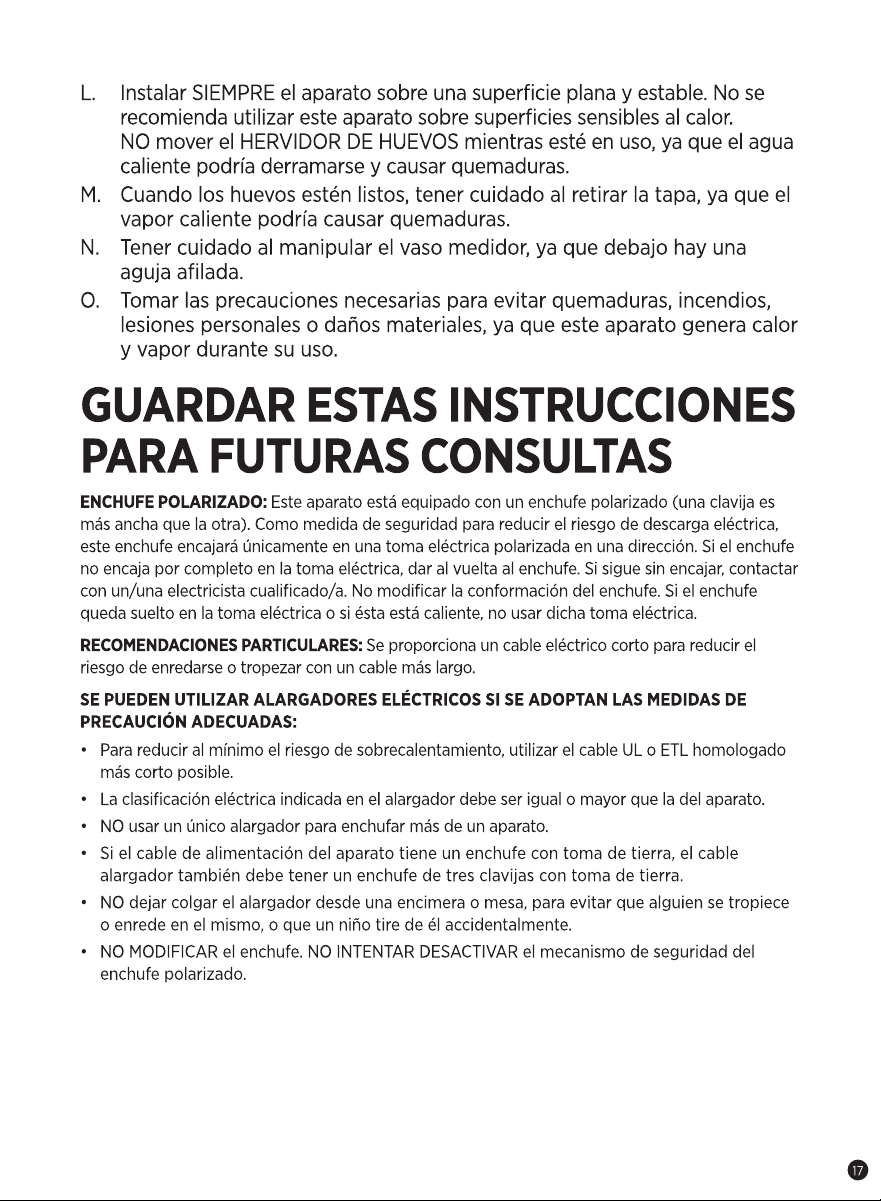 L. Instalar SIEMPRE el aparato sobre una superficie plana y estable. No se recomienda utilizar este aparato sobre superficies sensibles al calor. NO mover el HERVIDOR DE HUEVOS mientras esté en uso, ya que el agua caliente podría derramarse y causar quemaduras.

M. Cuando los huevos estén listos, tener cuidado al retirar la tapa, ya que el vapor caliente podría causar quemaduras.

N. Tener cuidado al manipular el vaso medidor, ya que debajo hay una aguja afilada.

O. Tomar las precauciones necesarias para evitar quemaduras, incendios, lesiones personales o daños materiales, ya que este aparato genera calor y vapor durante su uso.

GUARDAR ESTAS INSTRUCCIONES PARA FUTURAS CONSULTAS

ENCHUFE POLARIZADO: Este aparato está equipado con un enchufe polarizado (una clavija es más ancha que la otra). Como medida de seguridad para reducir el riesgo de descarga eléctrica, este enchufe encajará únicamente en una toma eléctrica polarizada en una dirección. Si el enchufe no encaja por completo en la toma eléctrica, dar al vuelta al enchufe. Si sigue sin encajar, contactar con un/una electricista cualificado/a. No modificar la conformación del enchufe. Si el enchufe queda suelto en la toma eléctrica o si ésta está caliente, no usar dicha toma eléctrica.

RECOMENDACIONES PARTICULARES: Se proporciona un cable eléctrico corto para reducir el riesgo de enredarse o tropezar con un cable más largo.

SE PUEDEN UTILIZAR ALARGADORES ELÉCTRICOS SI SE ADOPTAN LAS MEDIDAS DE PRECAUCIÓN ADECUADAS:

• Para reducir al mínimo el riesgo de sobrecalentamiento, utilizar el cable UL o ETL homologado más corto posible.
• La clasificación eléctrica indicada en el alargador debe ser igual o mayor que la del aparato.
• NO usar un único alargador para enchufar más de un aparato.
• Si el cable de alimentación del aparato tiene un enchufe con toma de tierra, el cable alargador también debe tener un enchufe de tres clavijas con toma de tierra.
• NO dejar colgar el alargador desde una encimera o mesa, para evitar que alguien se tropiece o enrede en el mismo, o que un niño tire de él accidentalmente.
• NO MODIFICAR el enchufe. NO INTENTAR DESACTIVAR el mecanismo de seguridad del enchufe polarizado.

17